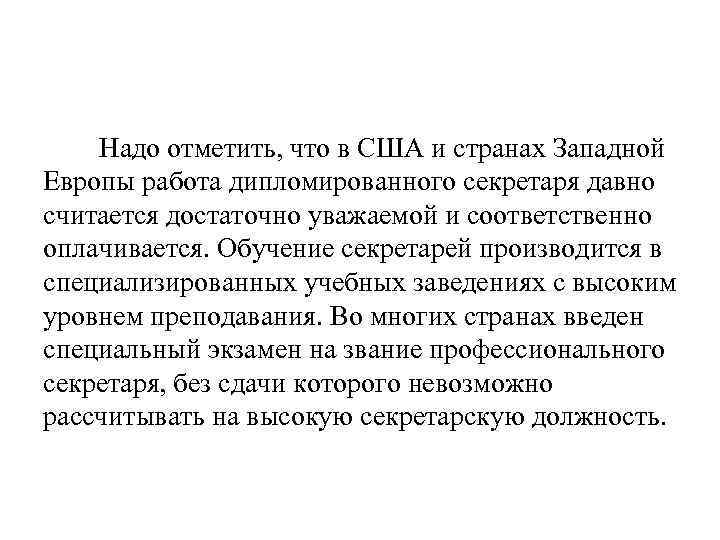 Надо отметить, что в США и странах Западной Европы работа дипломированного секретаря давно считается достаточно уважаемой и соответственно оплачивается. Обучение секретарей производится в специализированных учебных заведениях с высоким уровнем преподавания. Во многих странах введен специальный экзамен на звание профессионального секретаря, без сдачи которого невозможно рассчитывать на высокую секретарскую должность.